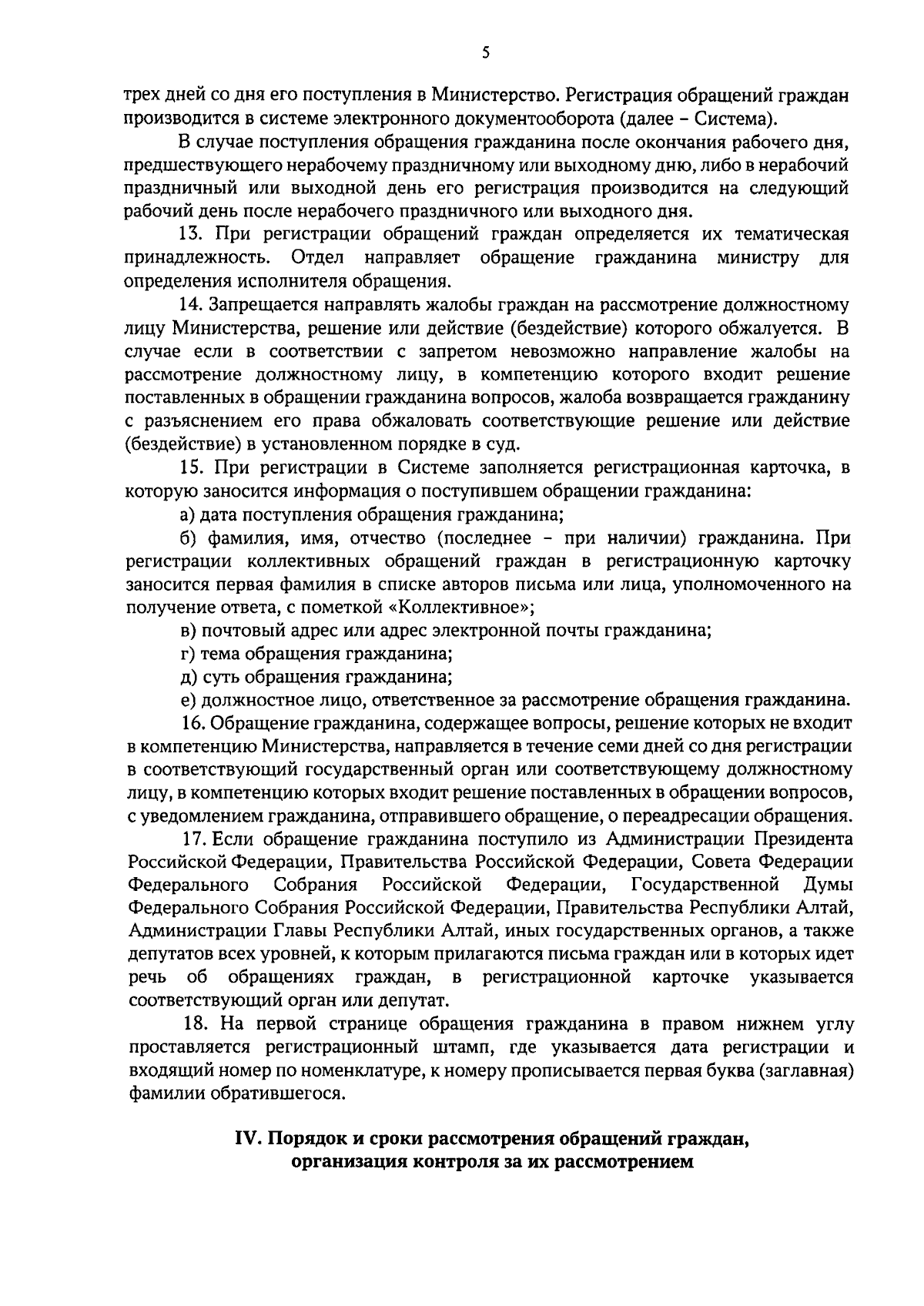 5

трех дней со дня его поступления в Министерство. Регистрация обращений граждан производится в системе электронного документооборота (далее - Система).

В случае поступления обращения гражданина после окончания рабочего дня, предшествующего нерабочему праздничному или выходному дню, либо в нерабочий праздничный или выходной день его регистрация производится на следующий рабочий день после нерабочего праздничного или выходного дня.

13. При регистрации обращений граждан определяется их тематическая принадлежность. Отдел направляет обращение гражданина министру для определения исполнителя обращения.

14. Запрещается направлять жалобы граждан на рассмотрение должностному лицу Министерства, решение или действие (бездействие) которого обжалуется. В случае если в соответствии с запретом невозможно направление жалобы на рассмотрение должностному лицу, в компетенцию которого входит решение поставленных в обращении гражданина вопросов, жалоба возвращается гражданину с разъяснением его права обжаловать соответствующие решение или действие (бездействие) в установленном порядке в суд.

15. При регистрации в Системе заполняется регистрационная карточка, в которую заносится информация о поступившем обращении гражданина:

а) дата поступления обращения гражданина;

б) фамилия, имя, отчество (последнее - при наличии) гражданина. При регистрации коллективных обращений граждан в регистрационную карточку заносится первая фамилия в списке авторов письма или лица, уполномоченного на получение ответа, с пометкой «Коллективное»;

в) почтовый адрес или адрес электронной почты гражданина;

г) тема обращения гражданина;

д) суть обращения гражданина;

е) должностное лицо, ответственное за рассмотрение обращения гражданина.

16. Обращение гражданина, содержащее вопросы, решение которых не входит в компетенцию Министерства, направляется в течение семи дней со дня регистрации в соответствующий государственный орган или соответствующему должностному лицу, в компетенцию которых входит решение поставленных в обращении вопросов, с уведомлением гражданина, отправившего обращение, о переадресации обращения.

17. Если обращение гражданина поступило из Администрации Президента Российской Федерации, Правительства Российской Федерации, Совета Федерации Федерального Собрания Российской Федерации, Государственной Думы Федерального Собрания Российской Федерации, Правительства Республики Алтай, Администрации Главы Республики Алтай, иных государственных органов, а также депутатов всех уровней, к которым прилагаются письма граждан или в которых идет речь об обращениях граждан, в регистрационной карточке указывается соответствующий орган или депутат.

18. На первой странице обращения гражданина в правом нижнем углу проставляется регистрационный штамп, где указывается дата регистрации и входящий номер по номенклатуре, к номеру прописывается первая буква (заглавная) фамилии обратившегося.

IV. Порядок и сроки рассмотрения обращений граждан, организация контроля за их рассмотрением